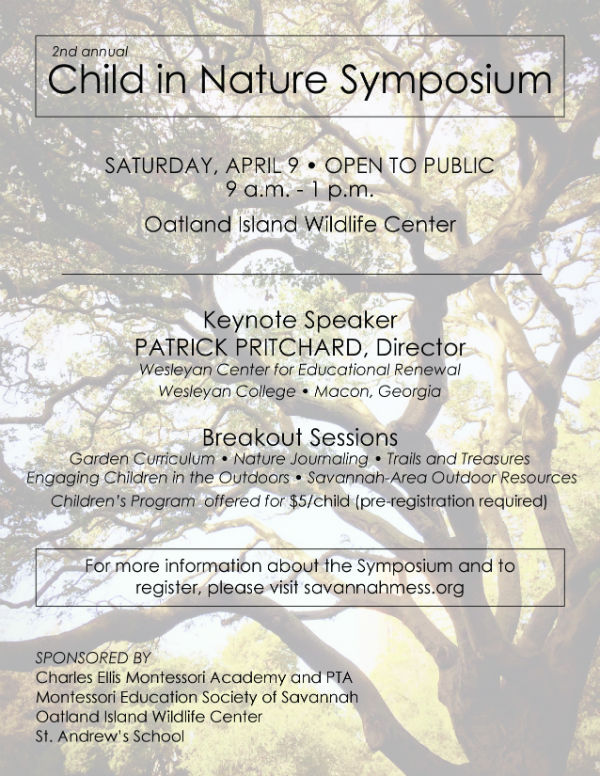 2nd annual
Child in Nature Symposium

SATURDAY, APRIL 9 • OPEN TO PUBLIC
9 a.m. - 1 p.m.

Oatland Island Wildlife Center

Keynote Speaker
PATRICK PRITCHARD, Director
Wesleyan Center for Educational Renewal
Wesleyan College • Macon, Georgia

Breakout Sessions
Garden Curriculum • Nature Journaling • Trails and Treasures
Engaging Children in the Outdoors • Savannah-Area Outdoor Resources
Children's Program offered for $5/child (pre-registration required)

For more information about the Symposium and to register, please visit savannahmess.org

SPONSORED BY
Charles Ellis Montessori Academy and PTA
Montessori Education Society of Savannah
Oatland Island Wildlife Center
St. Andrew's School